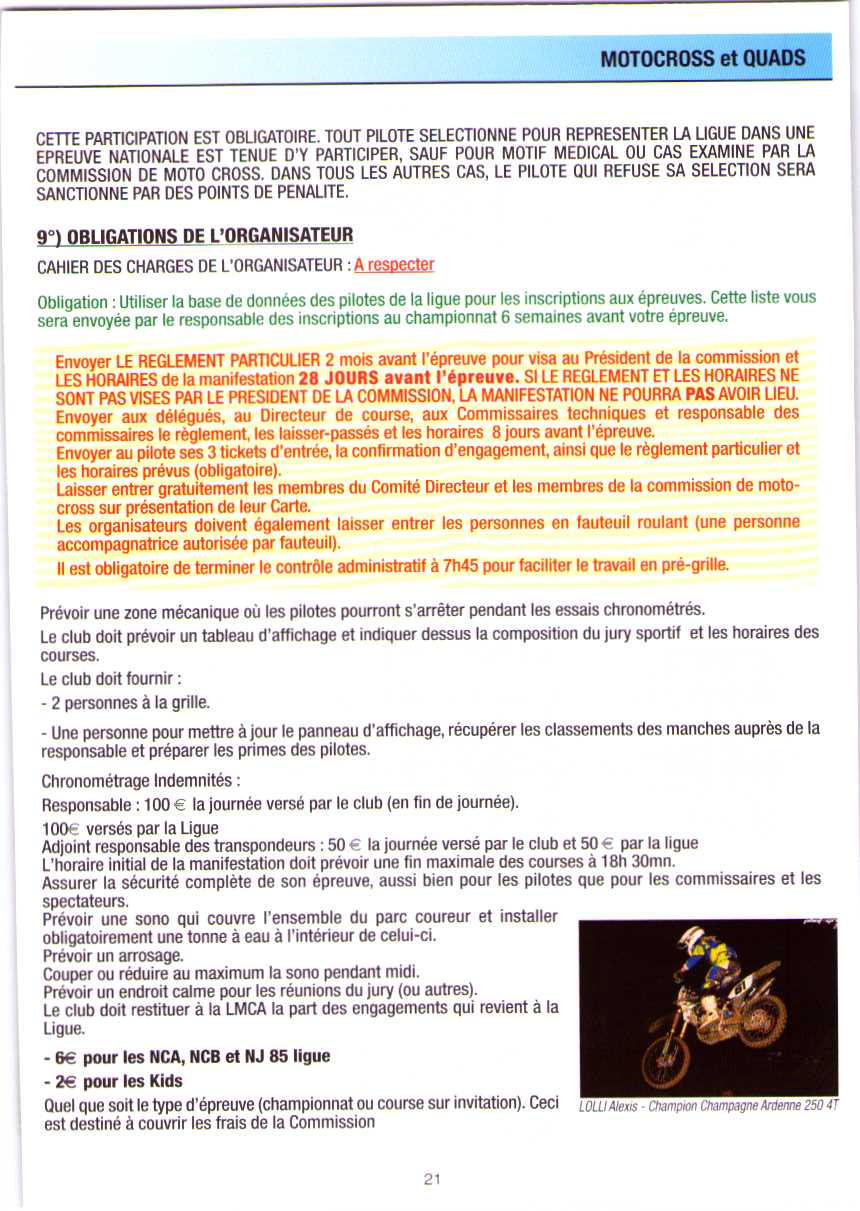 MOTOCROSS et QUADS

CETTE PARTICIPATION EST OBLIGATOIRE. TOUT PILOTE SELECTIONNE POUR REPRESENTER LA LIGUE DANS UNE EPREUVE NATIONALE EST TENUE D'Y PARTICIPER, SAUF POUR MOTIF MEDICAL OU CAS EXAMINE PAR LA COMMISSION DE MOTO CROSS. DANS TOUS LES AUTRES CAS, LE PILOTE QUI REFUSE SA SELECTION SERA SANCTIONNE PAR DES POINTS DE PENALITE.

9°) OBLIGATIONS DE L'ORGANISATEUR

CAHIER DES CHARGES DE L'ORGANISATEUR : A respecter

Obligation : Utiliser la base de données des pilotes de la ligue pour les inscriptions aux épreuves. Cette liste vous sera envoyée par le responsable des inscriptions au championnat 6 semaines avant votre épreuve.

Envoyer LE REGLEMENT PARTICULIER 2 mois avant l'épreuve pour visa au Président de la commission et LES HORAIRES de la manifestation 28 JOURS avant l'épreuve. SI LE REGLEMENT ET LES HORAIRES NE SONT PAS VISES PAR LE PRESIDENT DE LA COMMISSION, LA MANIFESTATION NE POURRA PAS AVOIR LIEU.
Envoyer aux délégués, au Directeur de course, aux Commissaires techniques et responsable des commissaires le règlement, les laisser-passés et les horaires 8 jours avant l'épreuve.
Envoyer au pilote ses 3 tickets d'entrée, la confirmation d'engagement, ainsi que le règlement particulier et les horaires prévus (obligatoire).
Laisser entrer gratuitement les membres du Comité Directeur et les membres de la commission de moto-cross sur présentation de leur Carte.
Les organisateurs doivent également laisser entrer les personnes en fauteuil roulant (une personne accompagnatrice autorisée par fauteuil).
Il est obligatoire de terminer le contrôle administratif à 7h45 pour faciliter le travail en pré-grille.

Prévoir une zone mécanique où les pilotes pourront s'arrêter pendant les essais chronométrés.
Le club doit prévoir un tableau d'affichage et indiquer dessus la composition du jury sportif et les horaires des courses.
Le club doit fournir :
- 2 personnes à la grille.
- Une personne pour mettre à jour le panneau d'affichage, récupérer les classements des manches auprès de la responsable et préparer les primes des pilotes.
Chronométrage Indemnités :
Responsable : 100 € la journée versé par le club (en fin de journée).
100€ versés par la Ligue
Adjoint responsable des transpondeurs : 50 € la journée versé par le club et 50 € par la ligue
L'horaire initial de la manifestation doit prévoir une fin maximale des courses à 18h 30mn.
Assurer la sécurité complète de son épreuve, aussi bien pour les pilotes que pour les commissaires et les spectateurs.
Prévoir une sono qui couvre l'ensemble du parc coureur et installer obligatoirement une tonne à eau à l'intérieur de celui-ci.
Prévoir un arrosage.
Couper ou réduire au maximum la sono pendant midi.
Prévoir un endroit calme pour les réunions du jury (ou autres).
Le club doit restituer à la LMCA la part des engagements qui revient à la Ligue.
- 6€ pour les NCA, NCB et NJ 85 ligue
- 2€ pour les Kids
Quel que soit le type d'épreuve (championnat ou course sur invitation). Ceci est destiné à couvrir les frais de la Commission

LOLLI Alexis - Champion Champagne Ardenne 250 4T

21